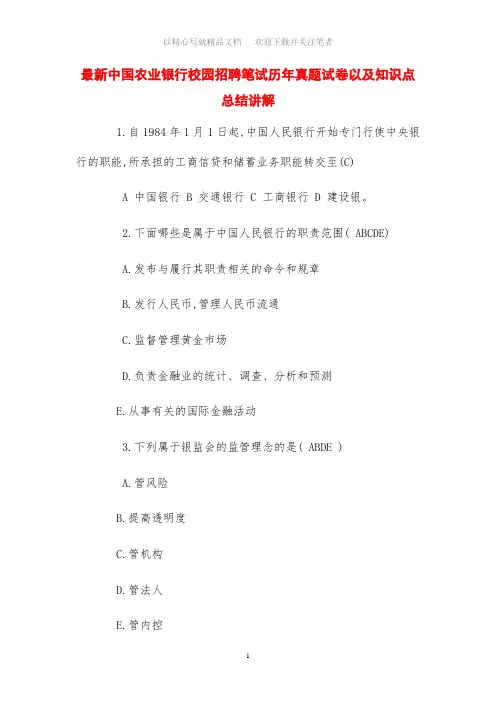 以精心写就精品文档　欢迎下载并关注笔者

最新中国农业银行校园招聘笔试历年真题试卷以及知识点总结讲解

1.自 1984 年 1 月 1 日起,中国人民银行开始专门行使中央银行的职能,所承担的工商信贷和储蓄业务职能转交至(C)

A 中国银行 B 交通银行 C 工商银行 D 建设银。

2.下面哪些是属于中国人民银行的职责范围( ABCDE)

A.发布与履行其职责相关的命令和规章

B.发行人民币,管理人民币流通

C.监督管理黄金市场

D.负责金融业的统计、调查、分析和预测

E.从事有关的国际金融活动

3.下列属于银监会的监管理念的是( ABDE )

A.管风险

B.提高透明度

C.管机构

D.管法人

E.管内控

1